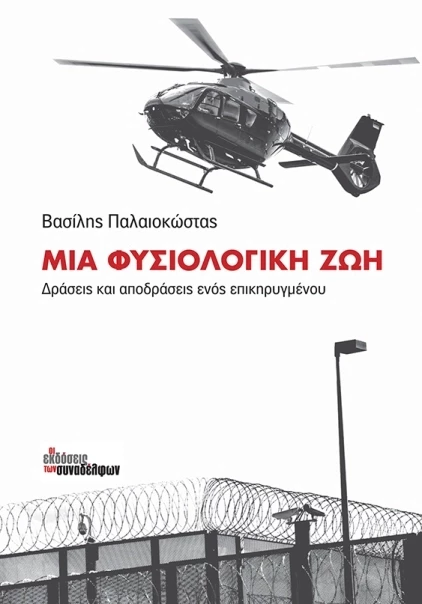 Βασίλης Παλαιοκώστας

ΜΙΑ ΦΥΣΙΟΛΟΓΙΚΗ ΖΩΗ

Δράσεις και αποδράσεις ενός επικηρυγμένου

οι
εκδόσεις
των συναδέλφων